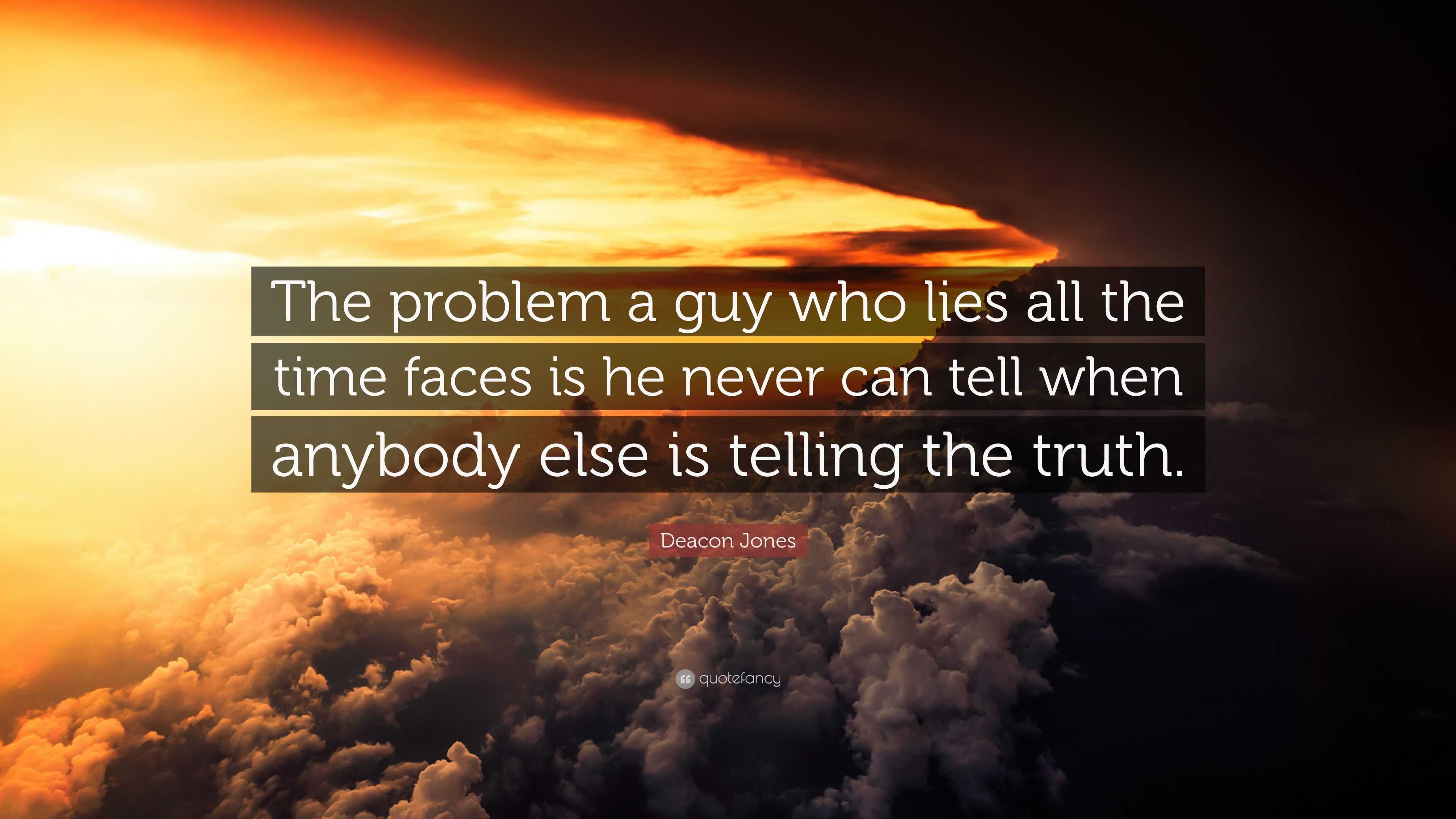 The problem a guy who lies all the time faces is he never can tell when anybody else is telling the truth.

Deacon Jones

quotefancy